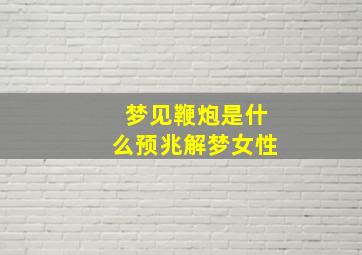 梦见鞭炮是什么预兆解梦女性